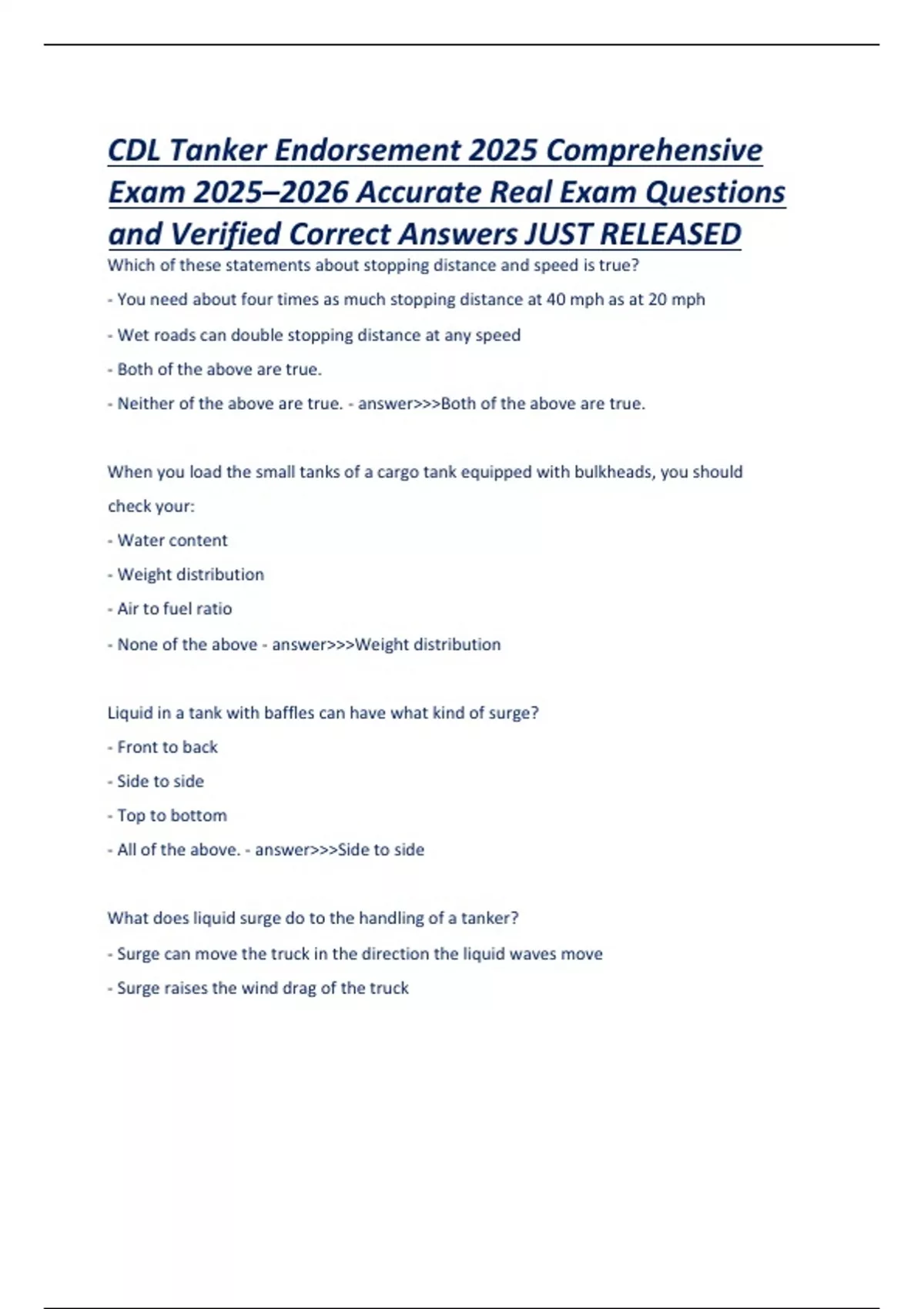 CDL Tanker Endorsement 2025 Comprehensive Exam 2025–2026 Accurate Real Exam Questions and Verified Correct Answers JUST RELEASED

Which of these statements about stopping distance and speed is true?

- You need about four times as much stopping distance at 40 mph as at 20 mph

- Wet roads can double stopping distance at any speed

- Both of the above are true.

- Neither of the above are true. - answer>>>Both of the above are true.

When you load the small tanks of a cargo tank equipped with bulkheads, you should check your:

- Water content

- Weight distribution

- Air to fuel ratio

- None of the above - answer>>>Weight distribution

Liquid in a tank with baffles can have what kind of surge?

- Front to back

- Side to side

- Top to bottom

- All of the above. - answer>>>Side to side

What does liquid surge do to the handling of a tanker?

- Surge can move the truck in the direction the liquid waves move

- Surge raises the wind drag of the truck